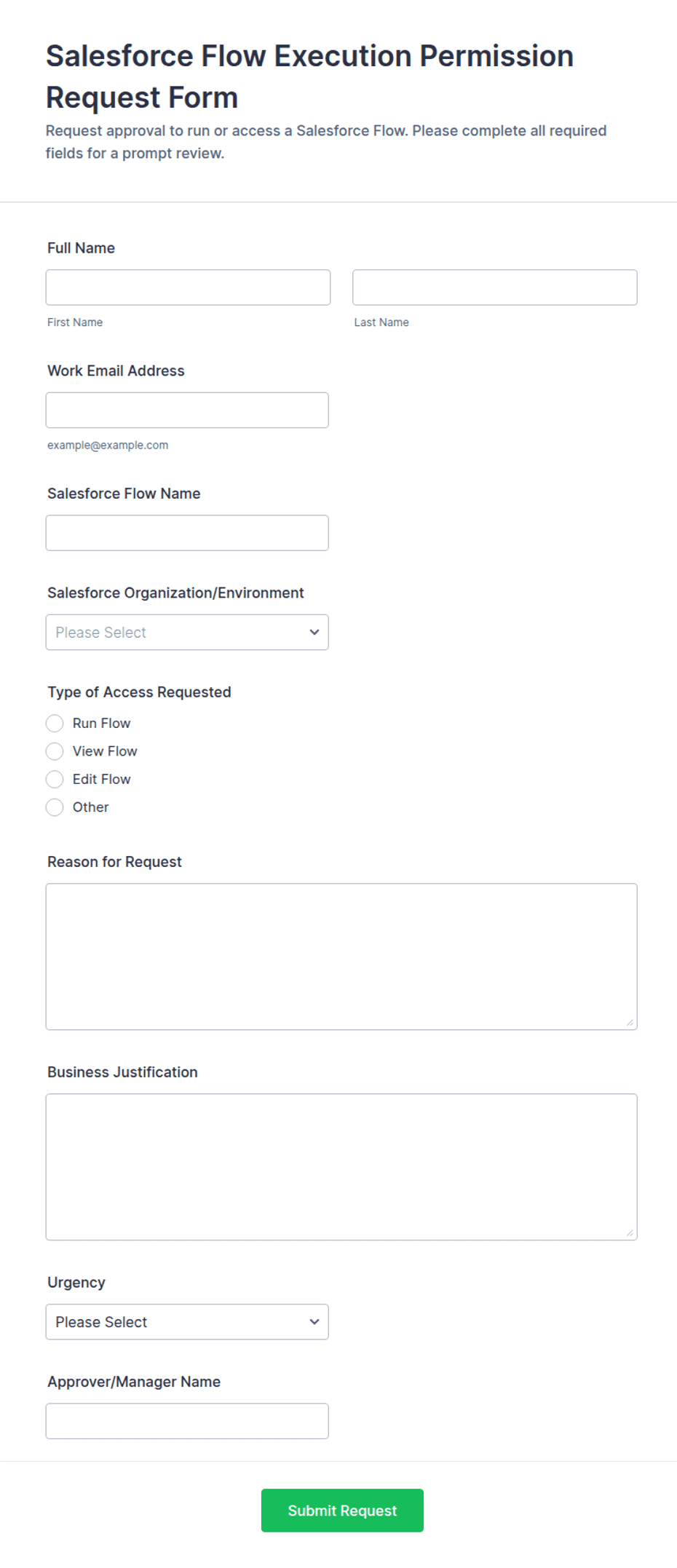 Salesforce Flow Execution Permission Request Form

Request approval to run or access a Salesforce Flow. Please complete all required fields for a prompt review.

Full Name

First Name

Last Name

Work Email Address

example@example.com

Salesforce Flow Name

Salesforce Organization/Environment

Please Select

Type of Access Requested

Run Flow

View Flow

Edit Flow

Other

Reason for Request

Business Justification

Urgency

Please Select

Approver/Manager Name

Submit Request